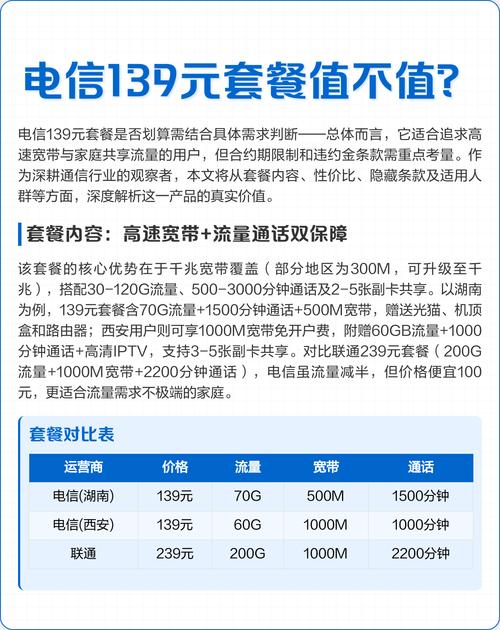 电信139元套餐值不值?

电信139元套餐是否划算需结合具体需求判断——总体而言，它适合追求高速宽带与家庭共享流量的用户，但合约期限制和违约金条款需重点考量。作为深耕通信行业的观察者，本文将从套餐内容、性价比、隐藏条款及适用人群等方面，深度解析这一产品的真实价值。

套餐内容：高速宽带+流量通话双保障

该套餐的核心优势在于千兆宽带覆盖（部分地区为300M，可升级至千兆），搭配30-120G流量、500-3000分钟通话及2-5张副卡共享。以湖南为例，139元套餐含70G流量+1500分钟通话+500M宽带，赠送光猫、机顶盒和路由器；西安用户则可享1000M宽带免开户费，附赠60GB流量+1000分钟通话+高清IPTV，支持3-5张副卡共享。对比联通239元套餐（200G流量+1000M宽带+2200分钟通话），电信虽流量减半，但价格便宜100元，更适合流量需求不极端的家庭。

套餐对比表

| 运营商 | 价格 | 流量 | 宽带 | 通话 |
|---|---|---|---|---|
| 电信(湖南) | 139元 | 70G | 500M | 1500分钟 |
| 电信(西安) | 139元 | 60G | 1000M | 1000分钟 |
| 联通 | 239元 | 200G | 1000M | 2200分钟 |